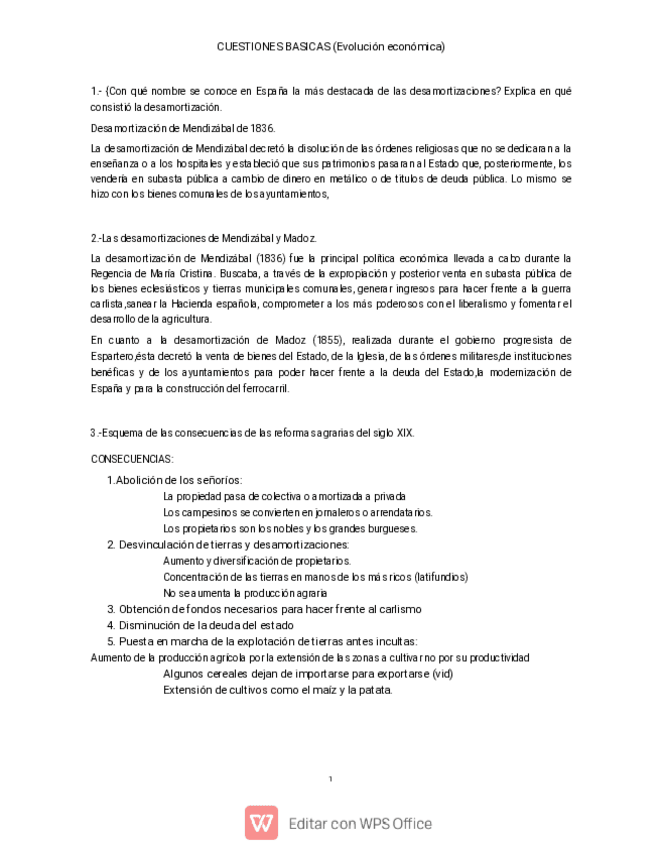 CUESTIONES BASICAS (Evolución económica)

1.- {Con qué nombre se conoce en España la más destacada de las desamortizaciones? Explica en qué consistió la desamortización.

Desamortización de Mendizábal de 1836.

La desamortización de Mendizábal decretó la disolución de las órdenes religiosas que no se dedicaran a la enseñanza o a los hospitales y estableció que sus patrimonios pasaran al Estado que, posteriormente, los vendería en subasta pública a cambio de dinero en metálico o de títulos de deuda pública. Lo mismo se hizo con los bienes comunales de los ayuntamientos,

2.-Las desamortizaciones de Mendizábal y Madoz.

La desamortización de Mendizábal (1836) fue la principal política económica llevada a cabo durante la Regencia de María Cristina. Buscaba, a través de la expropiación y posterior venta en subasta pública de los bienes eclesiásticos y tierras municipales comunales, generar ingresos para hacer frente a la guerra carlista,sanear la Hacienda española, comprometer a los más poderosos con el liberalismo y fomentar el desarrollo de la agricultura.

En cuanto a la desamortización de Madoz (1855), realizada durante el gobierno progresista de Espartero,ésta decretó la venta de bienes del Estado, de la Iglesia, de las órdenes militares,de instituciones benéficas y de los ayuntamientos para poder hacer frente a la deuda del Estado,la modernización de España y para la construcción del ferrocarril.

3.-Esquema de las consecuencias de las reformas agrarias del siglo XIX.

CONSECUENCIAS:

1.Abolición de los señoríos:
La propiedad pasa de colectiva o amortizada a privada
Los campesinos se convierten en jornaleros o arrendatarios.
Los propietarios son los nobles y los grandes burgueses.
2. Desvinculación de tierras y desamortizaciones:
Aumento y diversificación de propietarios.
Concentración de las tierras en manos de los más ricos (latifundios)
No se aumenta la producción agraria
3. Obtención de fondos necesarios para hacer frente al carlismo
4. Disminución de la deuda del estado
5. Puesta en marcha de la explotación de tierras antes incultas:
Aumento de la producción agrícola por la extensión de las zonas a cultivar no por su productividad
Algunos cereales dejan de importarse para exportarse (vid)
Extensión de cultivos como el maíz y la patata.

1

Editar con WPS Office